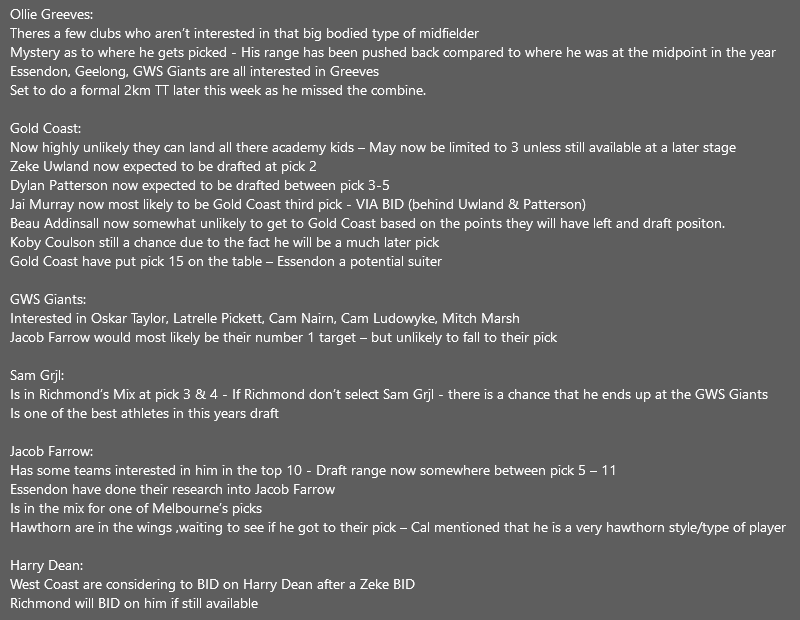 Ollie Greeves:
Theres a few clubs who aren't interested in that big bodied type of midfielder
Mystery as to where he gets picked - His range has been pushed back compared to where he was at the midpoint in the year
Essendon, Geelong, GWS Giants are all interested in Greeves
Set to do a formal 2km TT later this week as he missed the combine.

Gold Coast:
Now highly unlikely they can land all there academy kids – May now be limited to 3 unless still available at a later stage
Zeke Uwland now expected to be drafted at pick 2
Dylan Patterson now expected to be drafted between pick 3-5
Jai Murray now most likely to be Gold Coast third pick - VIA BID (behind Uwland & Patterson)
Beau Addinsall now somewhat unlikely to get to Gold Coast based on the points they will have left and draft positon.
Koby Coulson still a chance due to the fact he will be a much later pick
Gold Coast have put pick 15 on the table – Essendon a potential suiter

GWS Giants:
Interested in Oskar Taylor, Latrelle Pickett, Cam Nairn, Cam Ludowyke, Mitch Marsh
Jacob Farrow would most likely be their number 1 target – but unlikely to fall to their pick

Sam Grjl:
Is in Richmond's Mix at pick 3 & 4 - If Richmond don't select Sam Grjl - there is a chance that he ends up at the GWS Giants
Is one of the best athletes in this years draft

Jacob Farrow:
Has some teams interested in him in the top 10 - Draft range now somewhere between pick 5 – 11
Essendon have done their research into Jacob Farrow
Is in the mix for one of Melbourne's picks
Hawthorn are in the wings ,waiting to see if he got to their pick – Cal mentioned that he is a very hawthorn style/type of player

Harry Dean:
West Coast are considering to BID on Harry Dean after a Zeke BID
Richmond will BID on him if still available